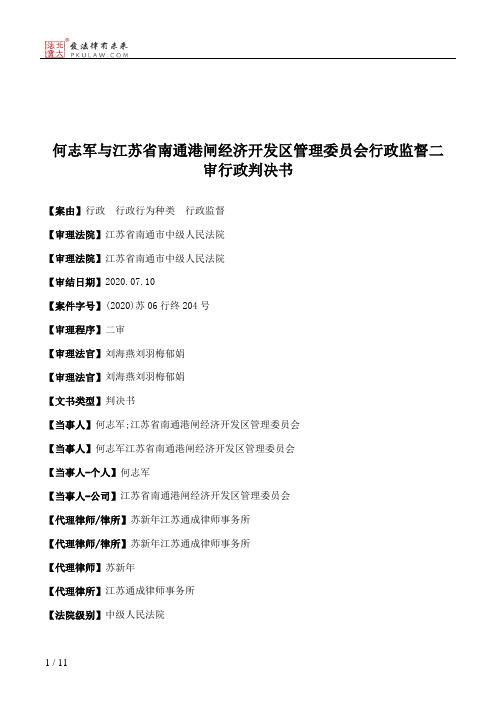 北大法宝 发法律有未来 PKULAW.COM

何志军与江苏省南通港闸经济开发区管理委员会行政监督二审行政判决书

【案由】行政 行政行为种类 行政监督

【审理法院】江苏省南通市中级人民法院

【审理法院】江苏省南通市中级人民法院

【审结日期】2020.07.10

【案件字号】(2020)苏06行终204号

【审理程序】二审

【审理法官】刘海燕刘羽梅郁娟

【审理法官】刘海燕刘羽梅郁娟

【文书类型】判决书

【当事人】何志军;江苏省南通港闸经济开发区管理委员会

【当事人】何志军江苏省南通港闸经济开发区管理委员会

【当事人-个人】何志军

【当事人-公司】江苏省南通港闸经济开发区管理委员会

【代理律师/律所】苏新年江苏通成律师事务所

【代理律师/律所】苏新年江苏通成律师事务所

【代理律师】苏新年

【代理律所】江苏通成律师事务所

【法院级别】中级人民法院

1 / 11